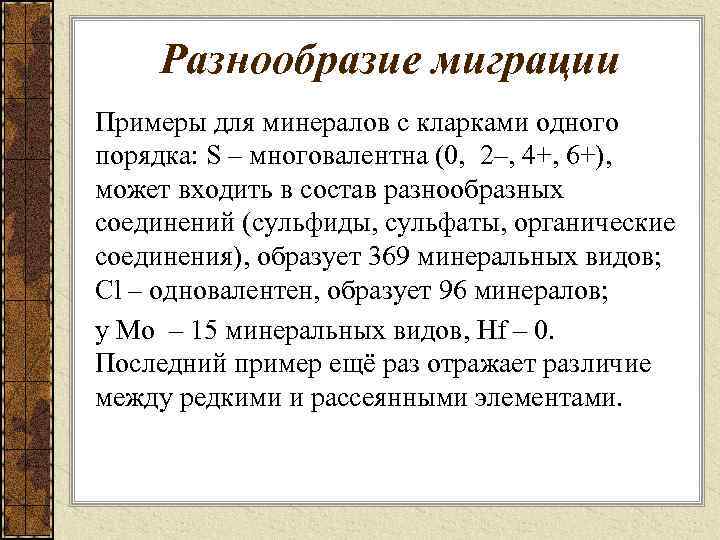 Разнообразие миграции

Примеры для минералов с кларками одного порядка: S – многовалентна (0, 2–, 4+, 6+), может входить в состав разнообразных соединений (сульфиды, сульфаты, органические соединения), образует 369 минеральных видов; Cl – одновалентен, образует 96 минералов;

у Mo – 15 минеральных видов, Hf – 0. Последний пример ещё раз отражает различие между редкими и рассеянными элементами.